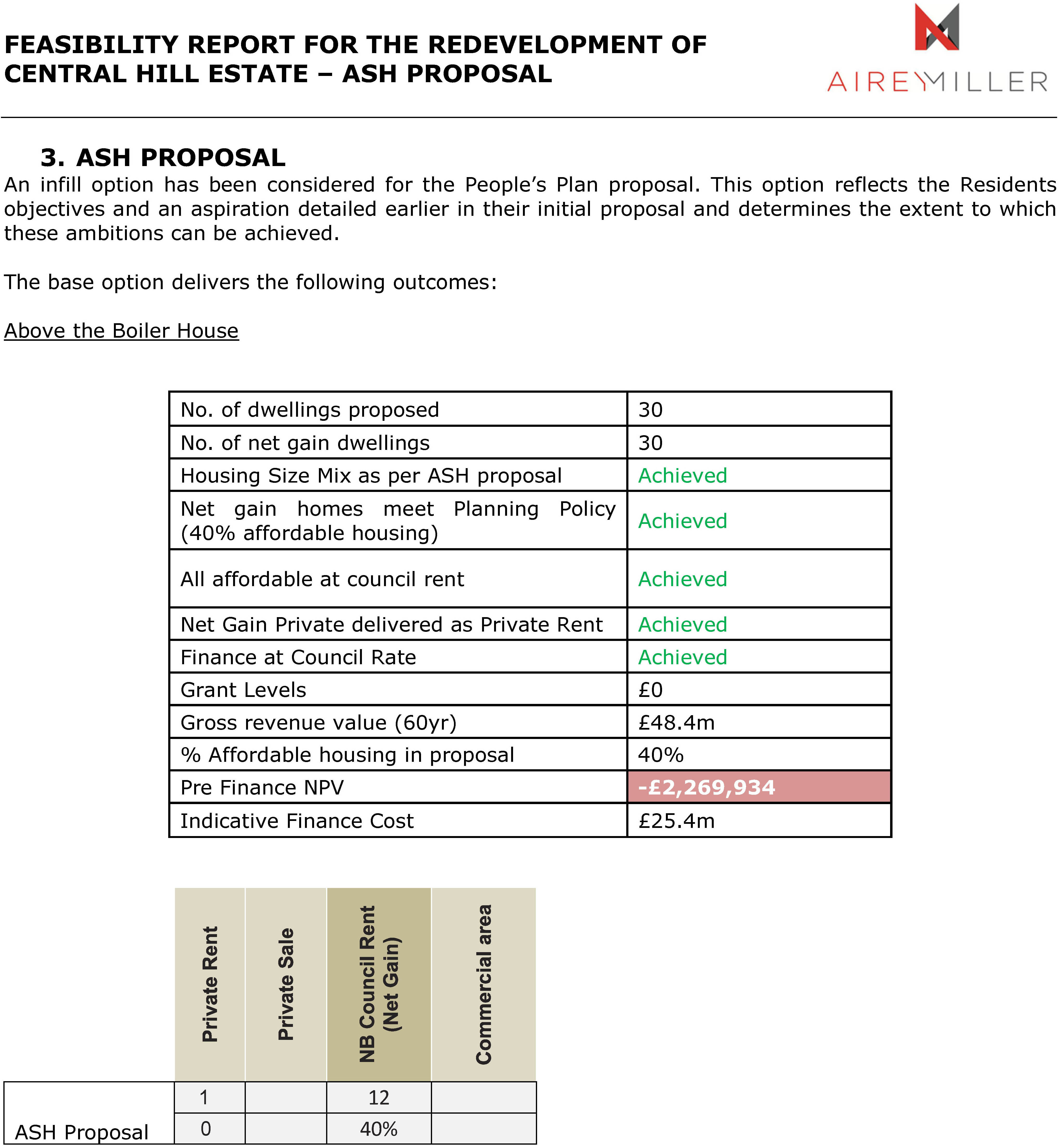 FEASIBILITY REPORT FOR THE REDEVELOPMENT OF CENTRAL HILL ESTATE – ASH PROPOSAL

AIREYMILLER

3. ASH PROPOSAL

An infill option has been considered for the People's Plan proposal. This option reflects the Residents objectives and an aspiration detailed earlier in their initial proposal and determines the extent to which these ambitions can be achieved.

The base option delivers the following outcomes:

Above the Boiler House

| No. of dwellings proposed | 30 |
|---|---|
| No. of net gain dwellings | 30 |
| Housing Size Mix as per ASH proposal | Achieved |
| Net gain homes meet Planning Policy (40% affordable housing) | Achieved |
| All affordable at council rent | Achieved |
| Net Gain Private delivered as Private Rent | Achieved |
| Finance at Council Rate | Achieved |
| Grant Levels | £0 |
| Gross revenue value (60yr) | £48.4m |
| % Affordable housing in proposal | 40% |
| Pre Finance NPV | -£2,269,934 |
| Indicative Finance Cost | £25.4m |

|  | Private Rent | Private Sale | NB Council Rent (Net Gain) | Commercial area |
|---|---|---|---|---|
| ASH Proposal | 1 |  | 12 |  |
|  | 0 |  | 40% |  |